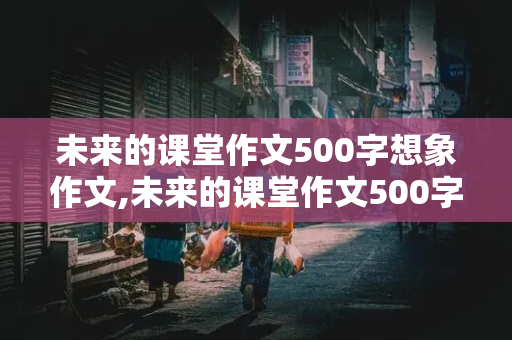 未来的课堂作文500字想象作文,未来的课堂作文500字